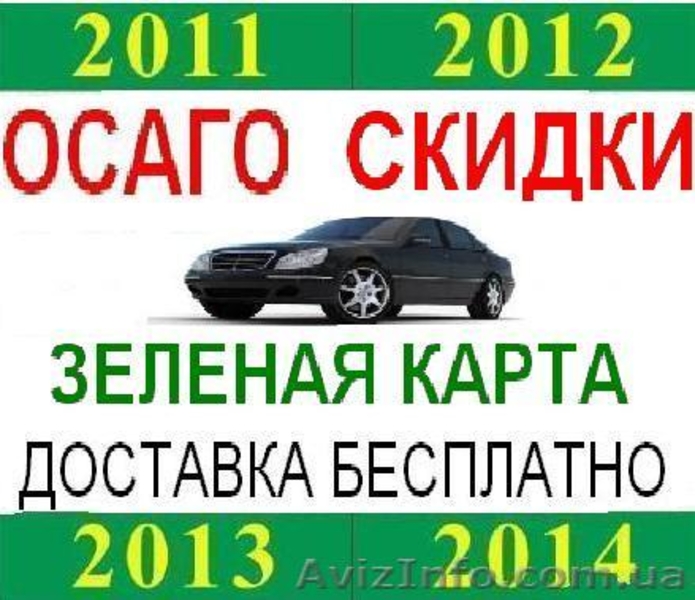 2011 2012

ОСАГО СКИДКИ

ЗЕЛЕНАЯ КАРТА

ДОСТАВКА БЕСПЛАТНО

2013 2014

AvizInfo.com.ua